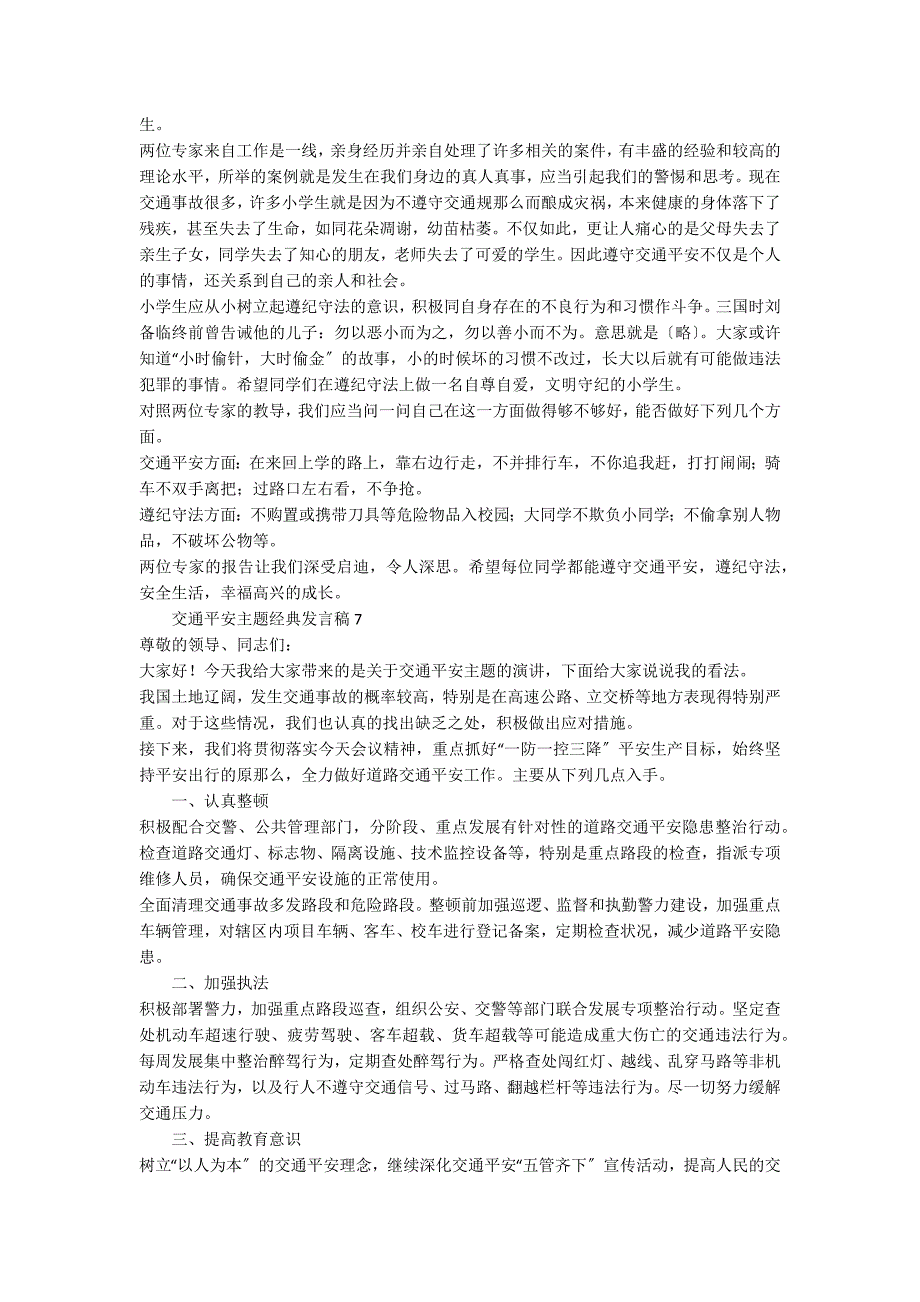 生。

两位专家来自工作是一线，亲身经历并亲自处理了许多相关的案件，有丰盛的经验和较高的理论水平，所举的案例就是发生在我们身边的真人真事，应当引起我们的警惕和思考。现在交通事故很多，许多小学生就是因为不遵守交通规那么而酿成灾祸，本来健康的身体落下了残疾，甚至失去了生命，如同花朵凋谢，幼苗枯萎。不仅如此，更让人痛心的是父母失去了亲生子女，同学失去了知心的朋友，老师失去了可爱的学生。因此遵守交通平安不仅是个人的事情，还关系到自己的亲人和社会。

小学生应从小树立起遵纪守法的意识，积极同自身存在的不良行为和习惯作斗争。三国时刘备临终前曾告诫他的儿子：勿以恶小而为之，勿以善小而不为。意思就是〔略〕。大家或许知道“小时偷针，大时偷金〞的故事，小的时候坏的习惯不改过，长大以后就有可能做违法犯罪的事情。希望同学们在遵纪守法上做一名自尊自爱，文明守纪的小学生。

对照两位专家的教导，我们应当问一问自己在这一方面做得够不够好，能否做好下列几个方面。

交通平安方面：在来回上学的路上，靠右边行走，不并排行车，不你追我赶，打打闹闹；骑车不双手离把；过路口左右看，不争抢。

遵纪守法方面：不购置或携带刀具等危险物品入校园；大同学不欺负小同学；不偷拿别人物品，不破坏公物等。

两位专家的报告让我们深受启迪，令人深思。希望每位同学都能遵守交通平安，遵纪守法，安全生活，幸福高兴的成长。

交通平安主题经典发言稿 7

尊敬的领导、同志们：

大家好！今天我给大家带来的是关于交通平安主题的演讲，下面给大家说说我的看法。

我国土地辽阔，发生交通事故的概率较高，特别是在高速公路、立交桥等地方表现得特别严重。对于这些情况，我们也认真的找出缺乏之处，积极做出应对措施。

接下来，我们将贯彻落实今天会议精神，重点抓好“一防一控三降〞平安生产目标，始终坚持平安出行的原那么，全力做好道路交通平安工作。主要从下列几点入手。

一、认真整顿

积极配合交警、公共管理部门，分阶段、重点发展有针对性的道路交通平安隐患整治行动。检查道路交通灯、标志物、隔离设施、技术监控设备等，特别是重点路段的检查，指派专项维修人员，确保交通平安设施的正常使用。

全面清理交通事故多发路段和危险路段。整顿前加强巡逻、监督和执勤警力建设，加强重点车辆管理，对辖区内项目车辆、客车、校车进行登记备案，定期检查状况，减少道路平安隐患。

二、加强执法

积极部署警力，加强重点路段巡查，组织公安、交警等部门联合发展专项整治行动。坚定查处机动车超速行驶、疲劳驾驶、客车超载、货车超载等可能造成重大伤亡的交通违法行为。每周发展集中整治醉驾行为，定期查处醉驾行为。严格查处闯红灯、越线、乱穿马路等非机动车违法行为，以及行人不遵守交通信号、过马路、翻越栏杆等违法行为。尽一切努力缓解交通压力。

三、提高教育意识

树立“以人为本〞的交通平安理念，继续深化交通平安“五管齐下〞宣传活动，提高人民的交